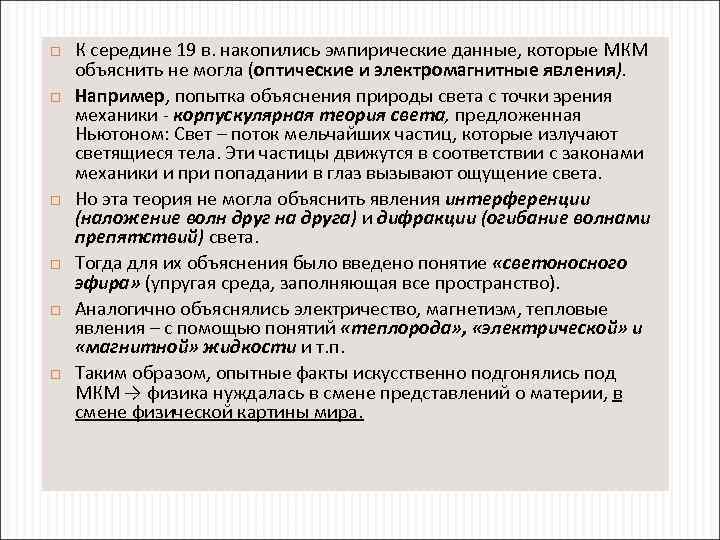 К середине 19 в. накопились эмпирические данные, которые МКМ объяснить не могла (оптические и электромагнитные явления).

Например, попытка объяснения природы света с точки зрения механики - корпускулярная теория света, предложенная Ньютоном: Свет – поток мельчайших частиц, которые излучают светящиеся тела. Эти частицы движутся в соответствии с законами механики и при попадании в глаз вызывают ощущение света.

Но эта теория не могла объяснить явления интерференции (наложение волн друг на друга) и дифракции (огибание волнами препятствий) света.

Тогда для их объяснения было введено понятие «светоносного эфира» (упругая среда, заполняющая все пространство).

Аналогично объяснялись электричество, магнетизм, тепловые явления – с помощью понятий «теплорода», «электрической» и «магнитной» жидкости и т.п.

Таким образом, опытные факты искусственно подгонялись под МКМ → физика нуждалась в смене представлений о материи, в смене физической картины мира.